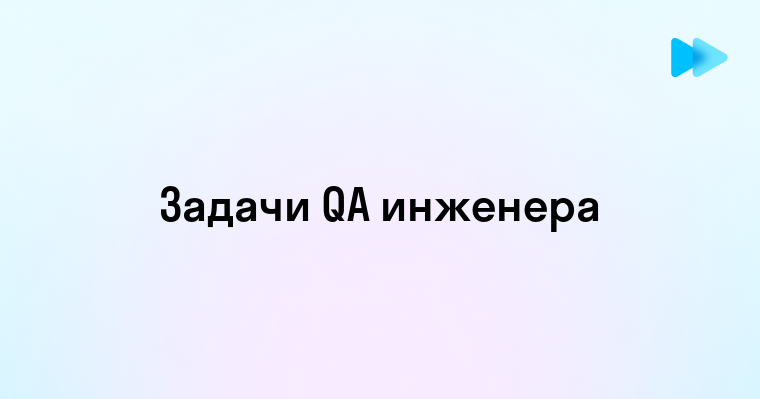 Задачи QA инженера